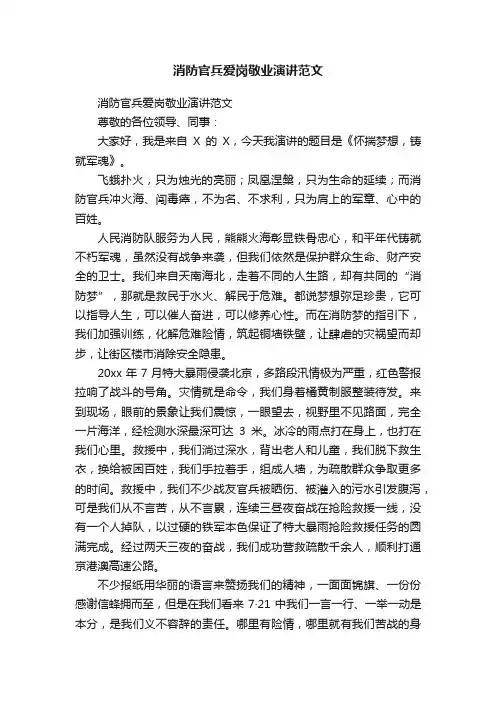 消防官兵爱岗敬业演讲范文

消防官兵爱岗敬业演讲范文

尊敬的各位领导、同事：

大家好，我是来自 X 的 X，今天我演讲的题目是《怀揣梦想，铸就军魂》。

飞蛾扑火，只为烛光的亮丽；凤凰涅槃，只为生命的延续；而消防官兵冲火海、闯毒瘴，不为名、不求利，只为肩上的军章、心中的百姓。

人民消防队服务为人民，熊熊火海彰显铁骨忠心，和平年代铸就不朽军魂，虽然没有战争来袭，但我们依然是保护群众生命、财产安全的卫士。我们来自天南海北，走着不同的人生路，却有共同的“消防梦”，那就是救民于水火、解民于危难。都说梦想弥足珍贵，它可以指导人生，可以催人奋进，可以修养心性。而在消防梦的指引下，我们加强训练，化解危难险情，筑起铜墙铁壁，让肆虐的灾祸望而却步，让街区楼市消除安全隐患。

20xx 年 7 月特大暴雨侵袭北京，多路段汛情极为严重，红色警报拉响了战斗的号角。灾情就是命令，我们身着橘黄制服整装待发。来到现场，眼前的景象让我们震惊，一眼望去，视野里不见路面，完全一片海洋，经检测水深最深可达 3 米。冰冷的雨点打在身上，也打在我们心里。救援中，我们淌过深水，背出老人和儿童，我们脱下救生衣，换给被困百姓，我们手拉着手，组成人墙，为疏散群众争取更多的时间。救援中，我们不少战友官兵被晒伤、被灌入的污水引发腹泻，可是我们从不言苦，从不言累，连续三昼夜奋战在抢险救援一线，没有一个人掉队，以过硬的铁军本色保证了特大暴雨抢险救援任务的圆满完成。经过两天三夜的奋战，我们成功营救疏散千余人，顺利打通京港澳高速公路。

不少报纸用华丽的语言来赞扬我们的精神，一面面锦旗、一份份感谢信蜂拥而至，但是在我们看来 7·21 中我们一言一行、一举一动是本分，是我们义不容辞的责任。哪里有险情，哪里就有我们苦战的身